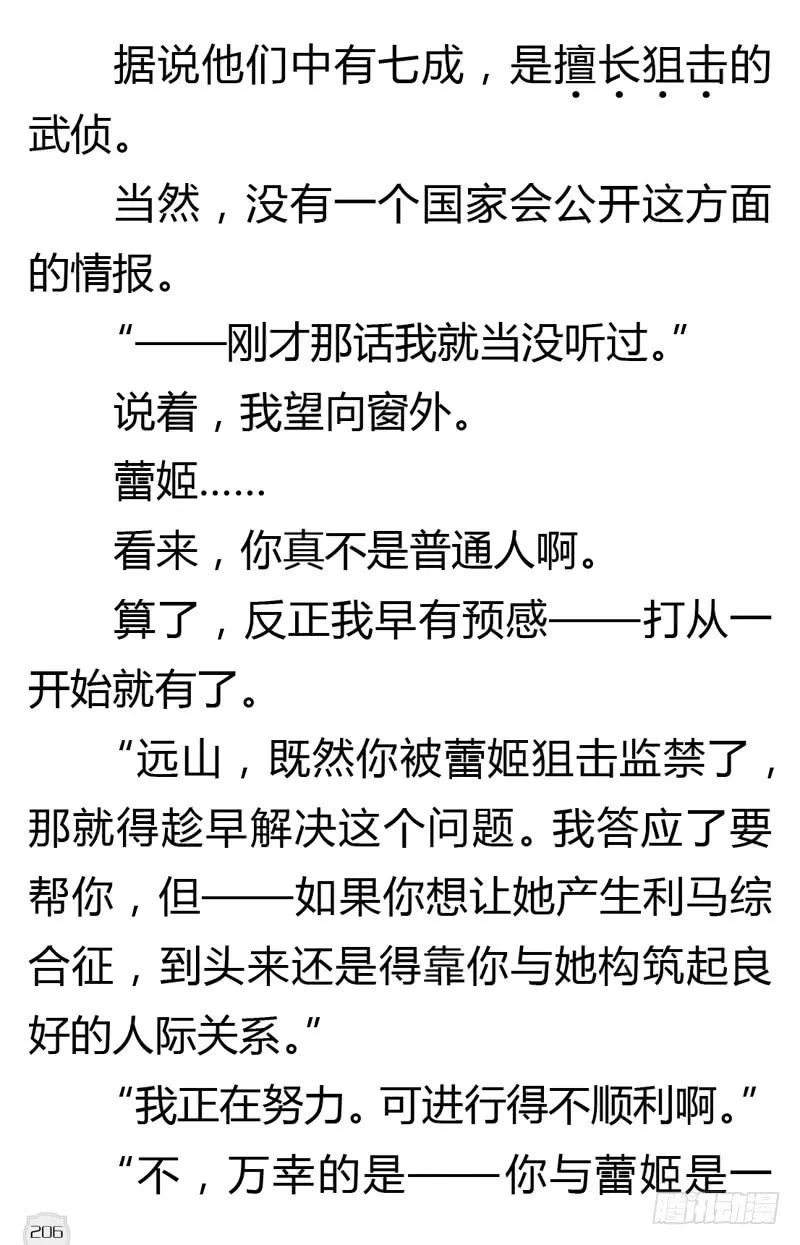 据说他们中有七成，是擅长狙击的武侦。

当然，没有一个国家会公开这方面的情报。

“——刚才那话我就当没听过。”

说着，我望向窗外。

蕾姬……

看来，你真不是普通人啊。

算了，反正我早有预感——打从一开始就有了。

“远山，既然你被蕾姬狙击监禁了，那就得趁早解决这个问题。我答应了要帮你，但——如果你想让她产生利马综合征，到头来还是得靠你与她构筑起良好的人际关系。”

“我正在努力。可进行得不顺利啊。”

“不，万幸的是——你与蕾姬是一

206

腾讯动漫